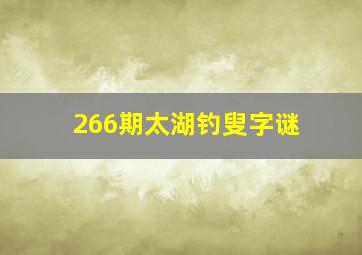 266期太湖钓叟字谜